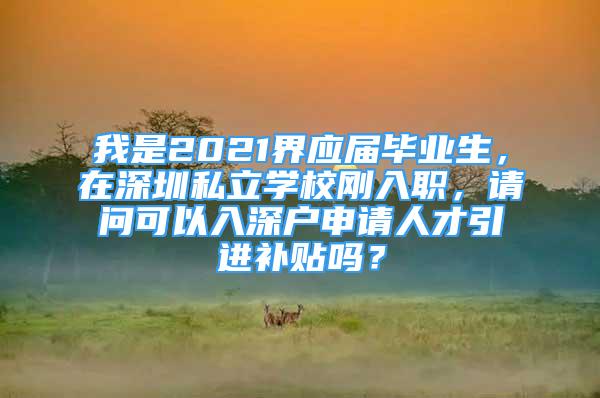 我是2021界应届毕业生，在深圳私立学校刚入职，请问可以入深户申请人才引进补贴吗？